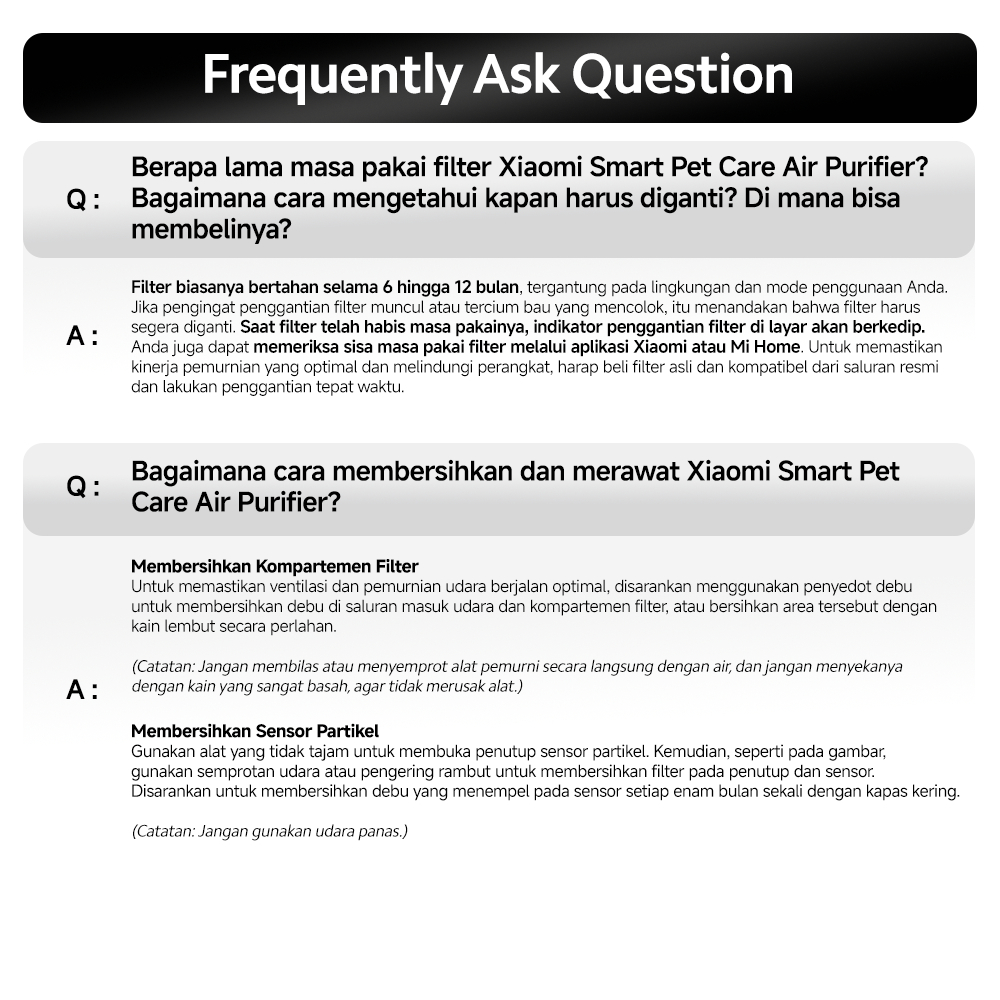 Frequently Ask Question

Q : Berapa lama masa pakai filter Xiaomi Smart Pet Care Air Purifier? Bagaimana cara mengetahui kapan harus diganti? Di mana bisa membelinya?

A : Filter biasanya bertahan selama 6 hingga 12 bulan, tergantung pada lingkungan dan mode penggunaan Anda. Jika pengingat penggantian filter muncul atau tercium bau yang mencolok, itu menandakan bahwa filter harus segera diganti. Saat filter telah habis masa pakainya, indikator penggantian filter di layar akan berkedip. Anda juga dapat memeriksa sisa masa pakai filter melalui aplikasi Xiaomi atau Mi Home. Untuk memastikan kinerja pemurnian yang optimal dan melindungi perangkat, harap beli filter asli dan kompatibel dari saluran resmi dan lakukan penggantian tepat waktu.

Q : Bagaimana cara membersihkan dan merawat Xiaomi Smart Pet Care Air Purifier?

A : Membersihkan Kompartemen Filter
Untuk memastikan ventilasi dan pemurnian udara berjalan optimal, disarankan menggunakan penyedot debu untuk membersihkan debu di saluran masuk udara dan kompartemen filter, atau bersihkan area tersebut dengan kain lembut secara perlahan.

(Catatan: Jangan membilas atau menyemprot alat pemurni secara langsung dengan air, dan jangan menyekanya dengan kain yang sangat basah, agar tidak merusak alat.)

Membersihkan Sensor Partikel
Gunakan alat yang tidak tajam untuk membuka penutup sensor partikel. Kemudian, seperti pada gambar, gunakan semprotan udara atau pengering rambut untuk membersihkan filter pada penutup dan sensor. Disarankan untuk membersihkan debu yang menempel pada sensor setiap enam bulan sekali dengan kapas kering.

(Catatan: Jangan gunakan udara panas.)